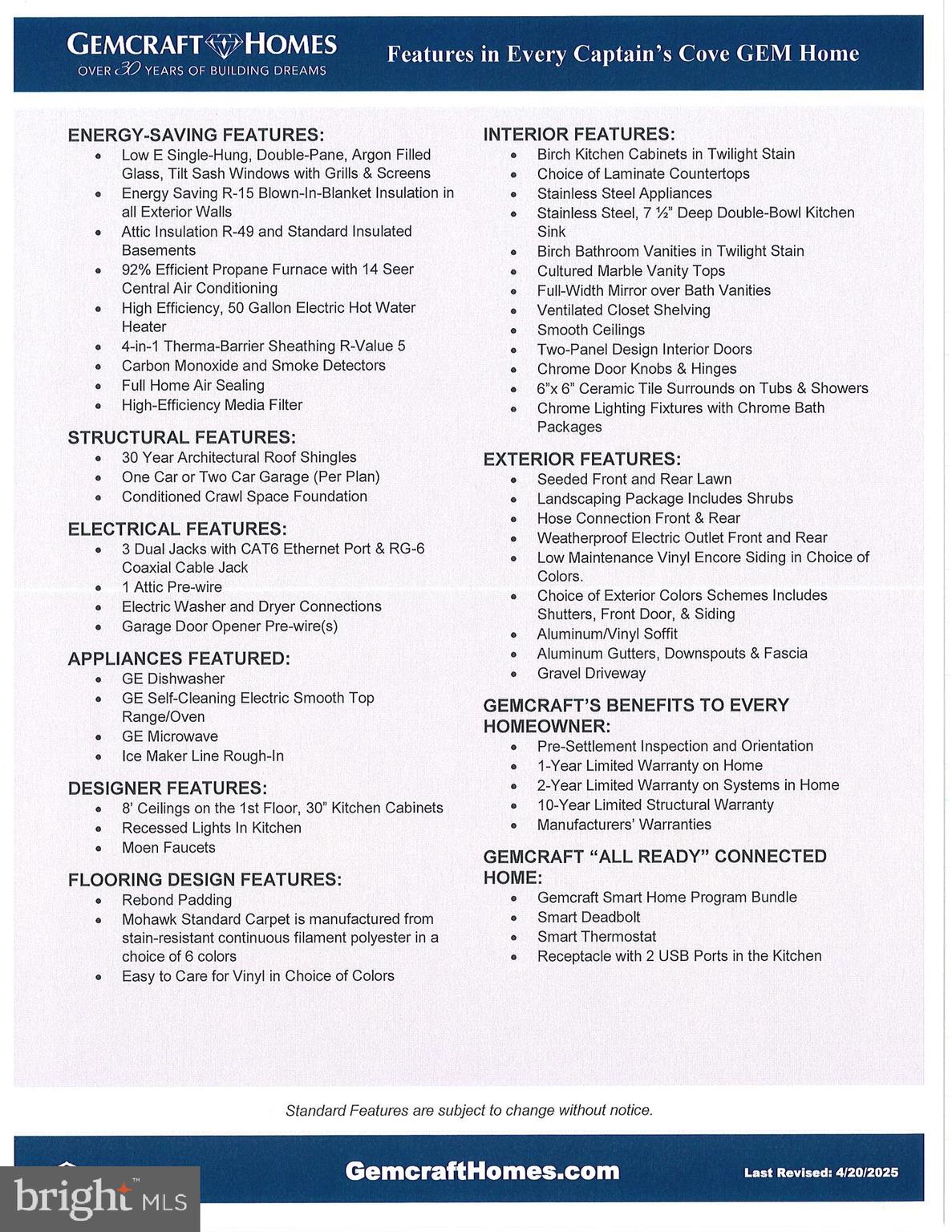 GEMCRAFT HOMES
OVER 30 YEARS OF BUILDING DREAMS

Features in Every Captain's Cove GEM Home

ENERGY-SAVING FEATURES:
- Low E Single-Hung, Double-Pane, Argon Filled Glass, Tilt Sash Windows with Grills & Screens
- Energy Saving R-15 Blown-In-Blanket Insulation in all Exterior Walls
- Attic Insulation R-49 and Standard Insulated Basements
- 92% Efficient Propane Furnace with 14 Seer Central Air Conditioning
- High Efficiency, 50 Gallon Electric Hot Water Heater
- 4-in-1 Therma-Barrier Sheathing R-Value 5
- Carbon Monoxide and Smoke Detectors
- Full Home Air Sealing
- High-Efficiency Media Filter

STRUCTURAL FEATURES:
- 30 Year Architectural Roof Shingles
- One Car or Two Car Garage (Per Plan)
- Conditioned Crawl Space Foundation

ELECTRICAL FEATURES:
- 3 Dual Jacks with CAT6 Ethernet Port & RG-6 Coaxial Cable Jack
- 1 Attic Pre-wire
- Electric Washer and Dryer Connections
- Garage Door Opener Pre-wire(s)

APPLIANCES FEATURED:
- GE Dishwasher
- GE Self-Cleaning Electric Smooth Top Range/Oven
- GE Microwave
- Ice Maker Line Rough-In

DESIGNER FEATURES:
- 8' Ceilings on the 1st Floor, 30" Kitchen Cabinets
- Recessed Lights In Kitchen
- Moen Faucets

FLOORING DESIGN FEATURES:
- Rebond Padding
- Mohawk Standard Carpet is manufactured from stain-resistant continuous filament polyester in a choice of 6 colors
- Easy to Care for Vinyl in Choice of Colors

INTERIOR FEATURES:
- Birch Kitchen Cabinets in Twilight Stain
- Choice of Laminate Countertops
- Stainless Steel Appliances
- Stainless Steel, 7 ½" Deep Double-Bowl Kitchen Sink
- Birch Bathroom Vanities in Twilight Stain
- Cultured Marble Vanity Tops
- Full-Width Mirror over Bath Vanities
- Ventilated Closet Shelving
- Smooth Ceilings
- Two-Panel Design Interior Doors
- Chrome Door Knobs & Hinges
- 6"x 6" Ceramic Tile Surrounds on Tubs & Showers
- Chrome Lighting Fixtures with Chrome Bath Packages

EXTERIOR FEATURES:
- Seeded Front and Rear Lawn
- Landscaping Package Includes Shrubs
- Hose Connection Front & Rear
- Weatherproof Electric Outlet Front and Rear
- Low Maintenance Vinyl Encore Siding in Choice of Colors.
- Choice of Exterior Colors Schemes Includes Shutters, Front Door, & Siding
- Aluminum/Vinyl Soffit
- Aluminum Gutters, Downspouts & Fascia
- Gravel Driveway

GEMCRAFT'S BENEFITS TO EVERY HOMEOWNER:
- Pre-Settlement Inspection and Orientation
- 1-Year Limited Warranty on Home
- 2-Year Limited Warranty on Systems in Home
- 10-Year Limited Structural Warranty
- Manufacturers' Warranties

GEMCRAFT "ALL READY" CONNECTED HOME:
- Gemcraft Smart Home Program Bundle
- Smart Deadbolt
- Smart Thermostat
- Receptacle with 2 USB Ports in the Kitchen

Standard Features are subject to change without notice.

GemcraftHomes.com
Last Revised: 4/20/2025

bright MLS